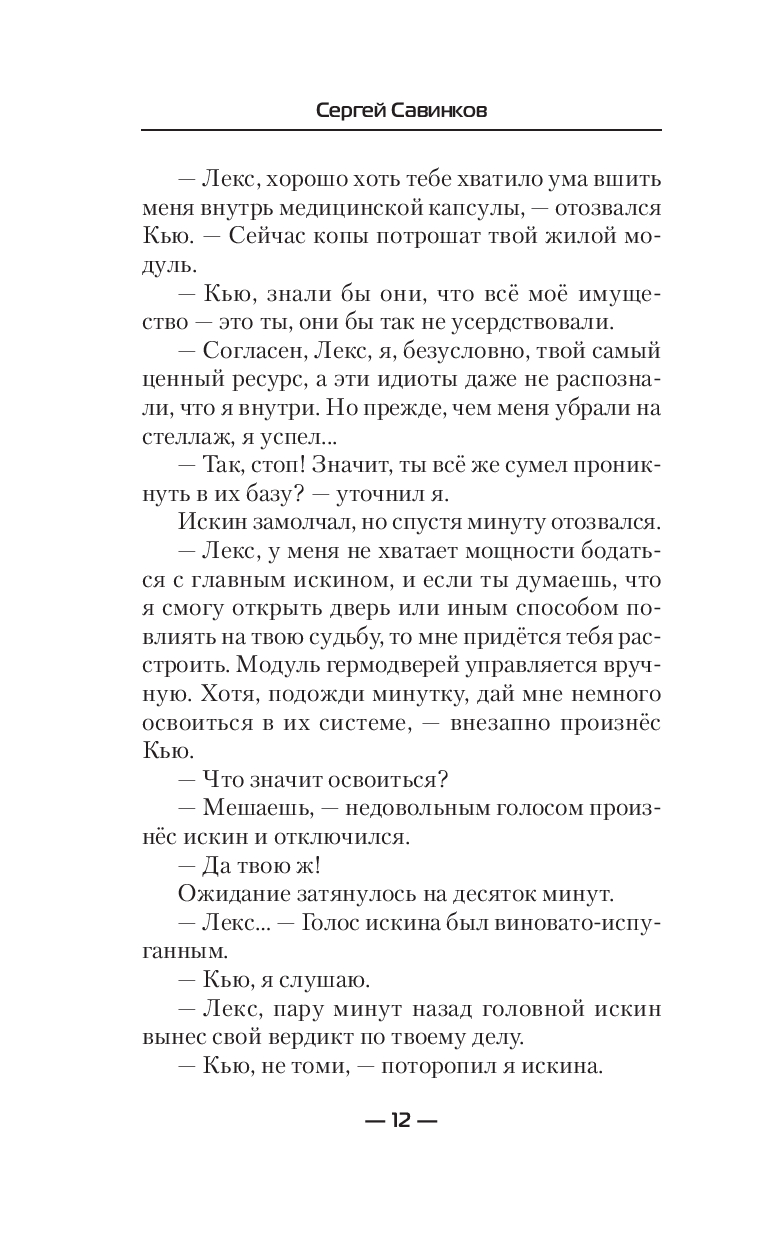 Сергей Савинков

— Лекс, хорошо хоть тебе хватило ума вшить меня внутрь медицинской капсулы, — отозвался Кью. — Сейчас копы потрошат твой жилой модуль.

— Кью, знали бы они, что всё моё имущество — это ты, они бы так не усердствовали.

— Согласен, Лекс, я, безусловно, твой самый ценный ресурс, а эти идиоты даже не распознали, что я внутри. Но прежде, чем меня убрали на стеллаж, я успел...

— Так, стоп! Значит, ты всё же сумел проникнуть в их базу? — уточнил я.

Искин замолчал, но спустя минуту отозвался.

— Лекс, у меня не хватает мощности бодаться с главным искином, и если ты думаешь, что я смогу открыть дверь или иным способом повлиять на твою судьбу, то мне придётся тебя расстроить. Модуль гермодверей управляется вручную. Хотя, подожди минутку, дай мне немного освоиться в их системе, — внезапно произнёс Кью.

— Что значит освоиться?

— Мешаешь, — недовольным голосом произнёс искин и отключился.

— Да твою ж!

Ожидание затянулось на десяток минут.

— Лекс... — Голос искина был виновато-испуганным.

— Кью, я слушаю.

— Лекс, пару минут назад головной искин вынес свой вердикт по твоему делу.

— Кью, не томи, — поторопил я искина.

— 12 —